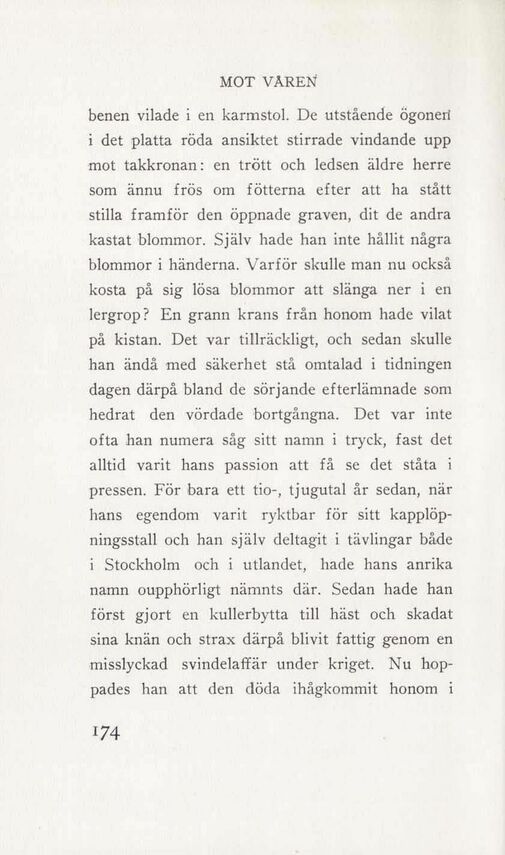 MOT VÅREN

benen vilade i en karmstol. De utstående ögonen i det platta röda ansiktet stirrade vindande upp mot takkronan: en trött och ledsen äldre herre som ännu frös om fötterna efter att ha stått stilla framför den öppnade graven, dit de andra kastat blommor. Själv hade han inte hållit några blommor i händerna. Varför skulle man nu också kosta på sig lösa blommor att slänga ner i en lergrop? En grann krans från honom hade vilat på kistan. Det var tillräckligt, och sedan skulle han ändå med säkerhet stå omtalad i tidningen dagen därpå bland de sörjande efterlämnade som hedrat den vördade bortgångna. Det var inte ofta han numera såg sitt namn i tryck, fast det alltid varit hans passion att få se det ståta i pressen. För bara ett tio-, tjugutal år sedan, när hans egendom varit ryktbar för sitt kapplöpningsstall och han själv deltagit i tävlingar både i Stockholm och i utlandet, hade hans anrika namn oupphörligt nämnts där. Sedan hade han först gjort en kullerbytta till häst och skadat sina knän och strax därpå blivit fattig genom en misslyckad svindelaffär under kriget. Nu hoppades han att den döda ihågkommit honom i

174